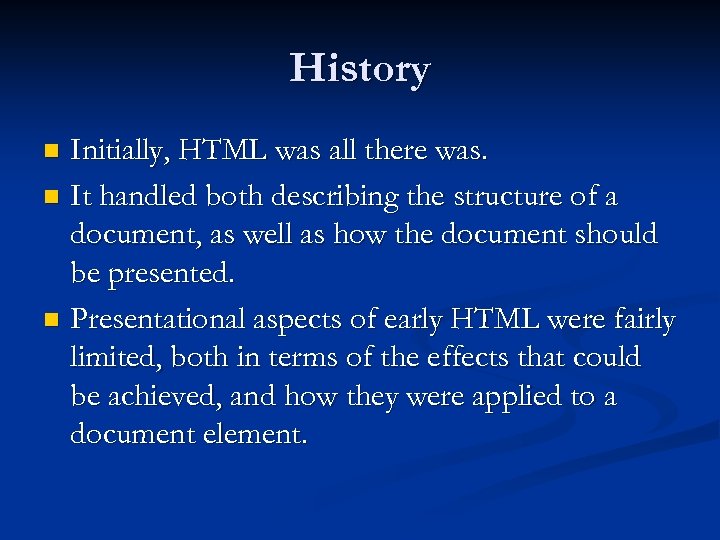 History

• Initially, HTML was all there was.
• It handled both describing the structure of a document, as well as how the document should be presented.
• Presentational aspects of early HTML were fairly limited, both in terms of the effects that could be achieved, and how they were applied to a document element.